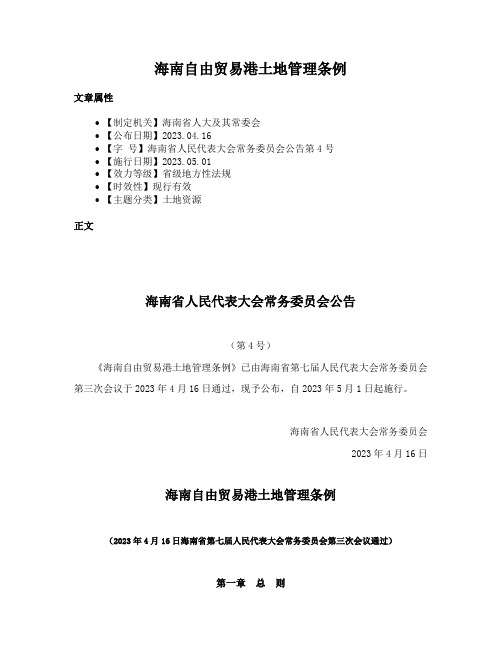 海南自由贸易港土地管理条例

文章属性

• 【制定机关】海南省人大及其常委会
• 【公布日期】2023.04.16
• 【字　号】海南省人民代表大会常务委员会公告第4号
• 【施行日期】2023.05.01
• 【效力等级】省级地方性法规
• 【时效性】现行有效
• 【主题分类】土地资源

正文

海南省人民代表大会常务委员会公告

（第4号）

《海南自由贸易港土地管理条例》已由海南省第七届人民代表大会常务委员会第三次会议于2023年4月16日通过，现予公布，自2023年5月1日起施行。

海南省人民代表大会常务委员会

2023年4月16日

海南自由贸易港土地管理条例

（2023年4月16日海南省第七届人民代表大会常务委员会第三次会议通过）

第一章　总　则